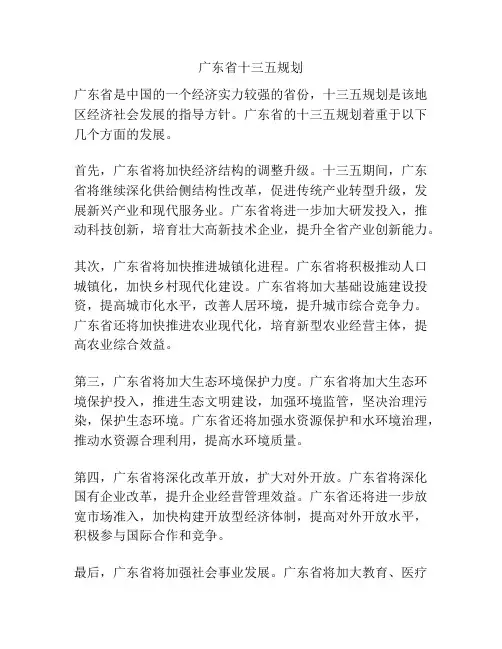 广东省十三五规划

广东省是中国的一个经济实力较强的省份，十三五规划是该地区经济社会发展的指导方针。广东省的十三五规划着重于以下几个方面的发展。

首先，广东省将加快经济结构的调整升级。十三五期间，广东省将继续深化供给侧结构性改革，促进传统产业转型升级，发展新兴产业和现代服务业。广东省将进一步加大研发投入，推动科技创新，培育壮大高新技术企业，提升全省产业创新能力。

其次，广东省将加快推进城镇化进程。广东省将积极推动人口城镇化，加快乡村现代化建设。广东省将加大基础设施建设投资，提高城市化水平，改善人居环境，提升城市综合竞争力。广东省还将加快推进农业现代化，培育新型农业经营主体，提高农业综合效益。

第三，广东省将加大生态环境保护力度。广东省将加大生态环境保护投入，推进生态文明建设，加强环境监管，坚决治理污染，保护生态环境。广东省还将加强水资源保护和水环境治理，推动水资源合理利用，提高水环境质量。

第四，广东省将深化改革开放，扩大对外开放。广东省将深化国有企业改革，提升企业经营管理效益。广东省还将进一步放宽市场准入，加快构建开放型经济体制，提高对外开放水平，积极参与国际合作和竞争。

最后，广东省将加强社会事业发展。广东省将加大教育、医疗